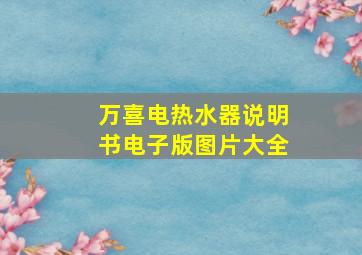 万喜电热水器说明书电子版图片大全